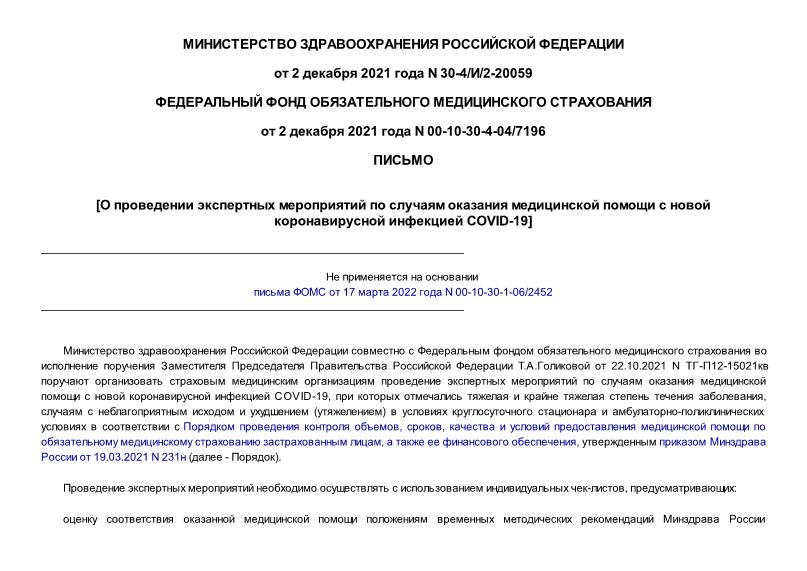 МИНИСТЕРСТВО ЗДРАВООХРАНЕНИЯ РОССИЙСКОЙ ФЕДЕРАЦИИ

от 2 декабря 2021 года N 30-4/И/2-20059

ФЕДЕРАЛЬНЫЙ ФОНД ОБЯЗАТЕЛЬНОГО МЕДИЦИНСКОГО СТРАХОВАНИЯ

от 2 декабря 2021 года N 00-10-30-4-04/7196

ПИСЬМО

[О проведении экспертных мероприятий по случаям оказания медицинской помощи с новой коронавирусной инфекцией COVID-19]

Не применяется на основании
письма ФОМС от 17 марта 2022 года N 00-10-30-1-06/2452

Министерство здравоохранения Российской Федерации совместно с Федеральным фондом обязательного медицинского страхования во исполнение поручения Заместителя Председателя Правительства Российской Федерации Т.А.Голиковой от 22.10.2021 N ТГ-П12-15021кв поручают организовать страховым медицинским организациям проведение экспертных мероприятий по случаям оказания медицинской помощи с новой коронавирусной инфекцией COVID-19, при которых отмечались тяжелая и крайне тяжелая степень течения заболевания, случаям с неблагоприятным исходом и ухудшением (утяжелением) в условиях круглосуточного стационара и амбулаторно-поликлинических условиях в соответствии с Порядком проведения контроля объемов, сроков, качества и условий предоставления медицинской помощи по обязательному медицинскому страхованию застрахованным лицам, а также ее финансового обеспечения, утвержденным приказом Минздрава России от 19.03.2021 N 231н (далее - Порядок).

Проведение экспертных мероприятий необходимо осуществлять с использованием индивидуальных чек-листов, предусматривающих:

оценку соответствия оказанной медицинской помощи положениям временных методических рекомендаций Минздрава России